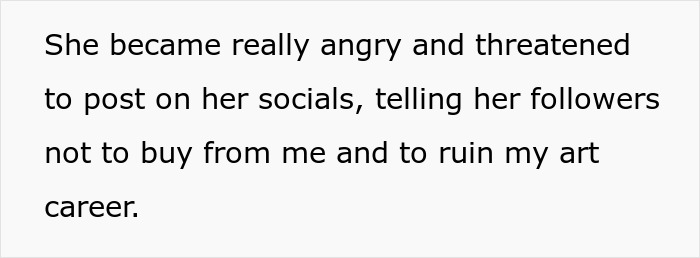 She became really angry and threatened to post on her socials, telling her followers not to buy from me and to ruin my art career.